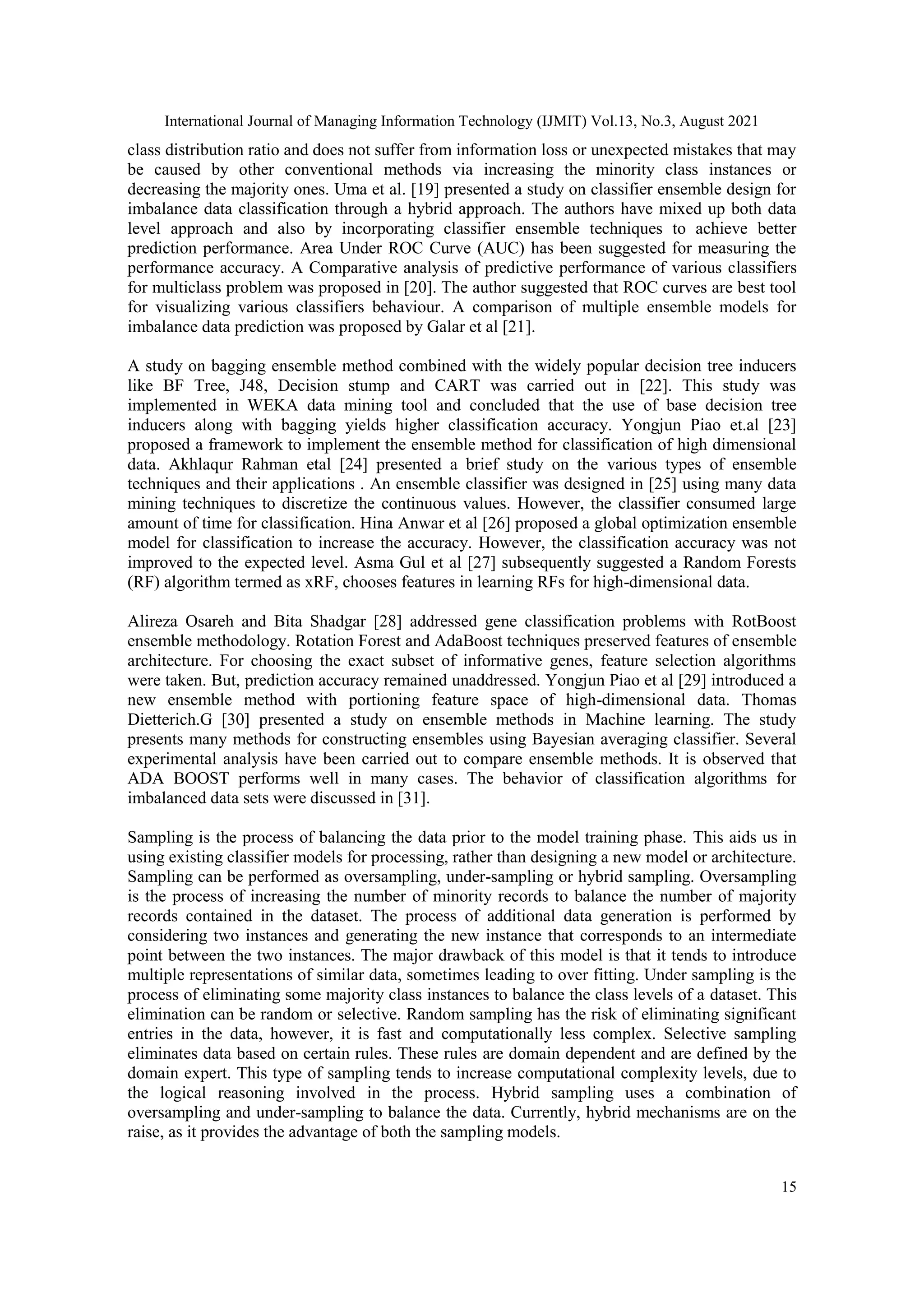 International Journal of Managing Information Technology (IJMIT) Vol.13, No.3, August 2021

class distribution ratio and does not suffer from information loss or unexpected mistakes that may be caused by other conventional methods via increasing the minority class instances or decreasing the majority ones. Uma et al. [19] presented a study on classifier ensemble design for imbalance data classification through a hybrid approach. The authors have mixed up both data level approach and also by incorporating classifier ensemble techniques to achieve better prediction performance. Area Under ROC Curve (AUC) has been suggested for measuring the performance accuracy. A Comparative analysis of predictive performance of various classifiers for multiclass problem was proposed in [20]. The author suggested that ROC curves are best tool for visualizing various classifiers behaviour. A comparison of multiple ensemble models for imbalance data prediction was proposed by Galar et al [21].

A study on bagging ensemble method combined with the widely popular decision tree inducers like BF Tree, J48, Decision stump and CART was carried out in [22]. This study was implemented in WEKA data mining tool and concluded that the use of base decision tree inducers along with bagging yields higher classification accuracy. Yongjun Piao et.al [23] proposed a framework to implement the ensemble method for classification of high dimensional data. Akhlaqur Rahman etal [24] presented a brief study on the various types of ensemble techniques and their applications . An ensemble classifier was designed in [25] using many data mining techniques to discretize the continuous values. However, the classifier consumed large amount of time for classification. Hina Anwar et al [26] proposed a global optimization ensemble model for classification to increase the accuracy. However, the classification accuracy was not improved to the expected level. Asma Gul et al [27] subsequently suggested a Random Forests (RF) algorithm termed as xRF, chooses features in learning RFs for high-dimensional data.

Alireza Osareh and Bita Shadgar [28] addressed gene classification problems with RotBoost ensemble methodology. Rotation Forest and AdaBoost techniques preserved features of ensemble architecture. For choosing the exact subset of informative genes, feature selection algorithms were taken. But, prediction accuracy remained unaddressed. Yongjun Piao et al [29] introduced a new ensemble method with portioning feature space of high-dimensional data. Thomas Dietterich.G [30] presented a study on ensemble methods in Machine learning. The study presents many methods for constructing ensembles using Bayesian averaging classifier. Several experimental analysis have been carried out to compare ensemble methods. It is observed that ADA BOOST performs well in many cases. The behavior of classification algorithms for imbalanced data sets were discussed in [31].

Sampling is the process of balancing the data prior to the model training phase. This aids us in using existing classifier models for processing, rather than designing a new model or architecture. Sampling can be performed as oversampling, under-sampling or hybrid sampling. Oversampling is the process of increasing the number of minority records to balance the number of majority records contained in the dataset. The process of additional data generation is performed by considering two instances and generating the new instance that corresponds to an intermediate point between the two instances. The major drawback of this model is that it tends to introduce multiple representations of similar data, sometimes leading to over fitting. Under sampling is the process of eliminating some majority class instances to balance the class levels of a dataset. This elimination can be random or selective. Random sampling has the risk of eliminating significant entries in the data, however, it is fast and computationally less complex. Selective sampling eliminates data based on certain rules. These rules are domain dependent and are defined by the domain expert. This type of sampling tends to increase computational complexity levels, due to the logical reasoning involved in the process. Hybrid sampling uses a combination of oversampling and under-sampling to balance the data. Currently, hybrid mechanisms are on the raise, as it provides the advantage of both the sampling models.

15